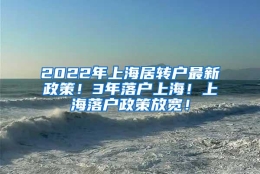 2022年上海居转户最新政策！3年落户上海！上海落户政策放宽！